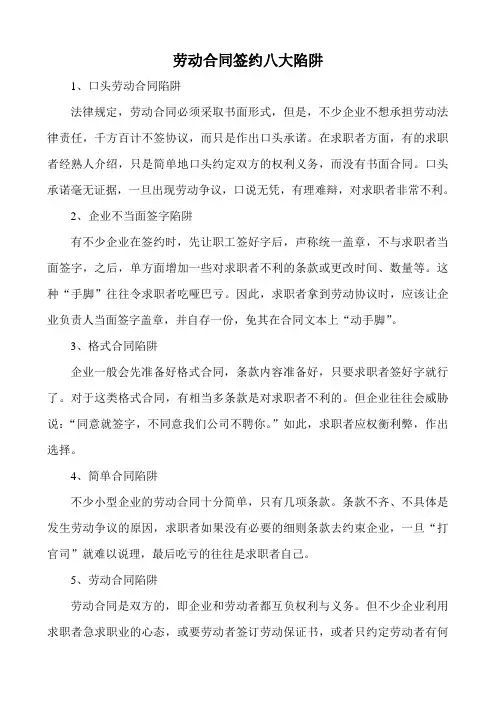 劳动合同签约八大陷阱

1、口头劳动合同陷阱

法律规定，劳动合同必须采取书面形式，但是，不少企业不想承担劳动法律责任，千方百计不签协议，而只是作出口头承诺。在求职者方面，有的求职者经熟人介绍，只是简单地口头约定双方的权利义务，而没有书面合同。口头承诺毫无证据，一旦出现劳动争议，口说无凭，有理难辩，对求职者非常不利。

2、企业不当面签字陷阱

有不少企业在签约时，先让职工签好字后，声称统一盖章，不与求职者当面签字，之后，单方面增加一些对求职者不利的条款或更改时间、数量等。这种“手脚”往往令求职者吃哑巴亏。因此，求职者拿到劳动协议时，应该让企业负责人当面签字盖章，并自存一份，免其在合同文本上“动手脚”。

3、格式合同陷阱

企业一般会先准备好格式合同，条款内容准备好，只要求职者签好字就行了。对于这类格式合同，有相当多条款是对求职者不利的。但企业往往会威胁说：“同意就签字，不同意我们公司不聘你。”如此，求职者应权衡利弊，作出选择。

4、简单合同陷阱

不少小型企业的劳动合同十分简单，只有几项条款。条款不齐、不具体是发生劳动争议的原因，求职者如果没有必要的细则条款去约束企业，一旦“打官司”就难以说理，最后吃亏的往往是求职者自己。

5、劳动合同陷阱

劳动合同是双方的，即企业和劳动者都互负权利与义务。但不少企业利用求职者急求职业的心态，或要劳动者签订劳动保证书，或者只约定劳动者有何